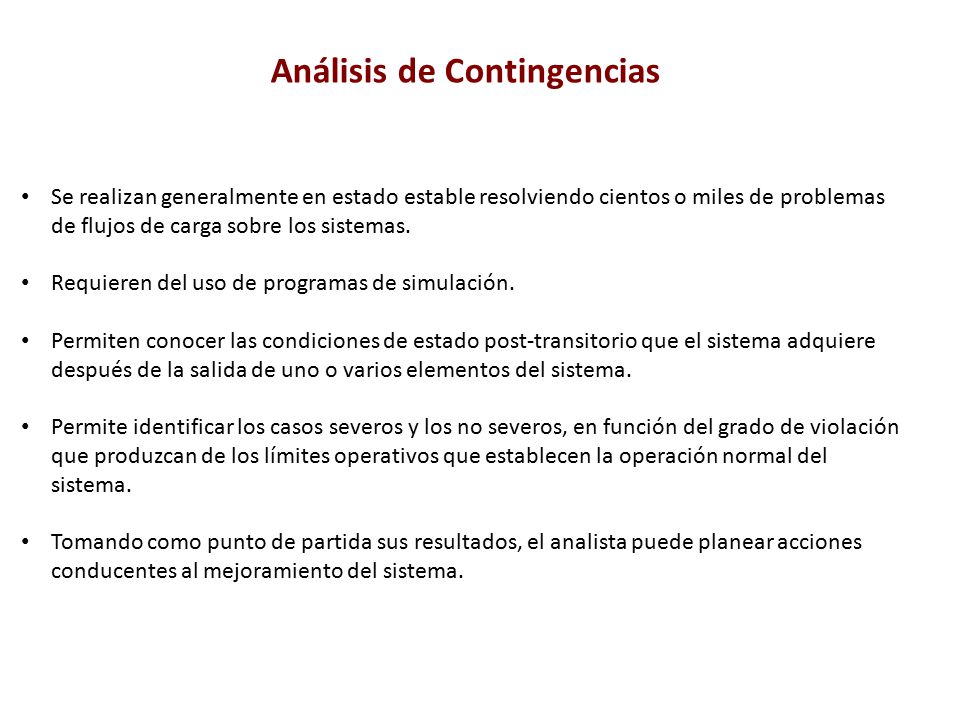 Análisis de Contingencias

• Se realizan generalmente en estado estable resolviendo cientos o miles de problemas de flujos de carga sobre los sistemas.

• Requieren del uso de programas de simulación.

• Permiten conocer las condiciones de estado post-transitorio que el sistema adquiere después de la salida de uno o varios elementos del sistema.

• Permite identificar los casos severos y los no severos, en función del grado de violación que produzcan de los límites operativos que establecen la operación normal del sistema.

• Tomando como punto de partida sus resultados, el analista puede planear acciones conducentes al mejoramiento del sistema.